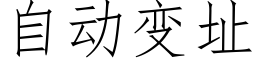 自动变址